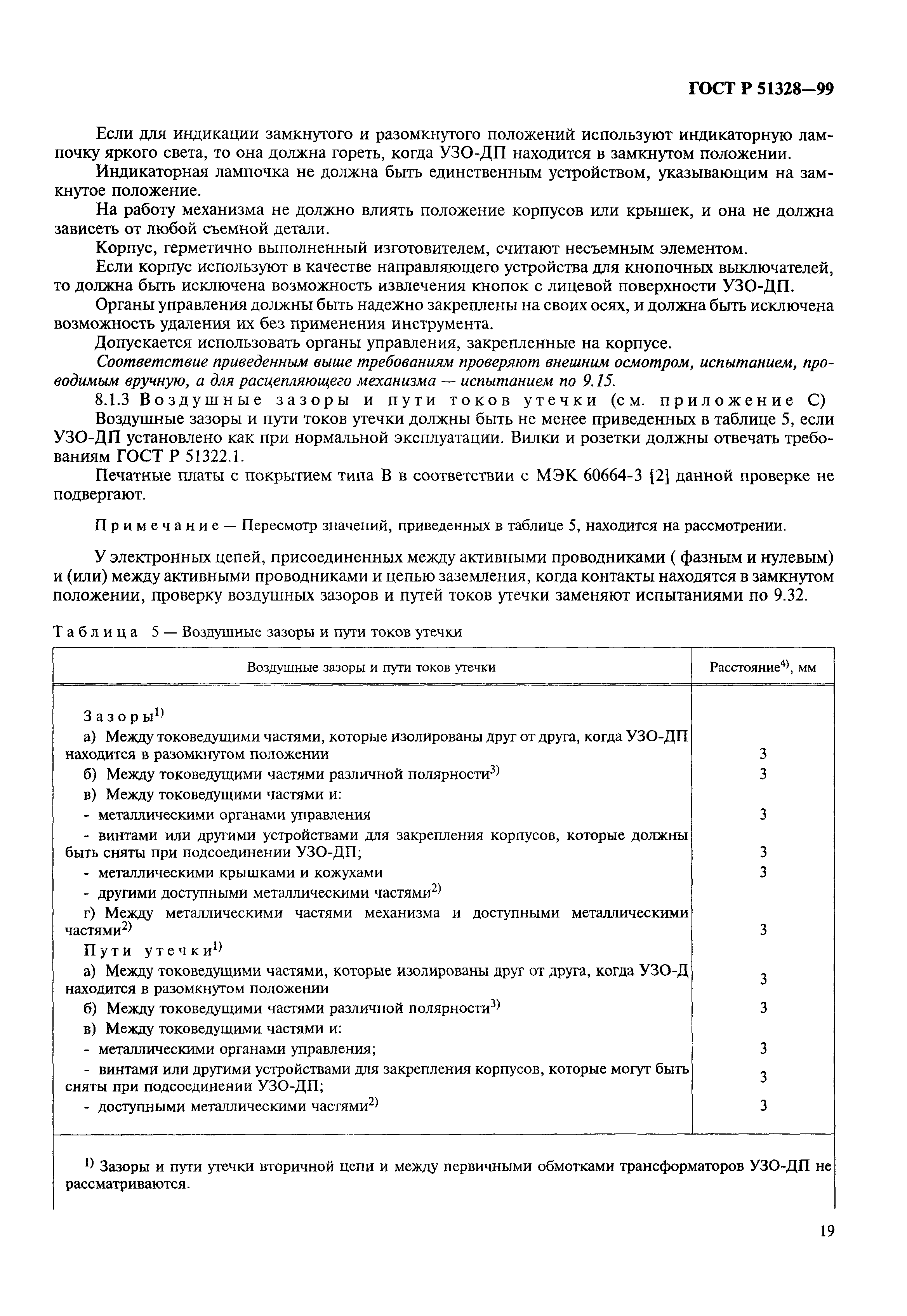 ГОСТ Р 51328—99

Если для индикации замкнутого и разомкнутого положений используют индикаторную лампочку яркого света, то она должна гореть, когда УЗО-ДП находится в замкнутом положении.

Индикаторная лампочка не должна быть единственным устройством, указывающим на замкнутое положение.

На работу механизма не должно влиять положение корпусов или крышек, и она не должна зависеть от любой съемной детали.

Корпус, герметично выполненный изготовителем, считают несъемным элементом.

Если корпус используют в качестве направляющего устройства для кнопочных выключателей, то должна быть исключена возможность извлечения кнопок с лицевой поверхности УЗО-ДП.

Органы управления должны быть надежно закреплены на своих осях, и должна быть исключена возможность удаления их без применения инструмента.

Допускается использовать органы управления, закрепленные на корпусе.

Соответствие приведенным выше требованиям проверяют внешним осмотром, испытанием, проводимым вручную, а для расцепляющего механизма — испытанием по 9.15.

8.1.3 Воздушные зазоры и пути токов утечки (см. приложение С)

Воздушные зазоры и пути токов утечки должны быть не менее приведенных в таблице 5, если УЗО-ДП установлено как при нормальной эксплуатации. Вилки и розетки должны отвечать требованиям ГОСТ Р 51322.1.

Печатные платы с покрытием типа В в соответствии с МЭК 60664-3 [2] данной проверке не подвергают.

Примечание — Пересмотр значений, приведенных в таблице 5, находится на рассмотрении.

У электронных цепей, присоединенных между активными проводниками ( фазным и нулевым) и (или) между активными проводниками и цепью заземления, когда контакты находятся в замкнутом положении, проверку воздушных зазоров и путей токов утечки заменяют испытаниями по 9.32.

Таблица 5 — Воздушные зазоры и пути токов утечки

| Воздушные зазоры и пути токов утечки | Расстояние$^{4)}$, мм |
|---|---|
| Зазоры$^{1)}$ | |
| а) Между токоведущими частями, которые изолированы друг от друга, когда УЗО-ДП находится в разомкнутом положении | 3 |
| б) Между токоведущими частями различной полярности$^{3)}$ | 3 |
| в) Между токоведущими частями и: | |
| - металлическими органами управления | 3 |
| - винтами или другими устройствами для закрепления корпусов, которые должны быть сняты при подсоединении УЗО-ДП; | 3 |
| - металлическими крышками и кожухами | 3 |
| - другими доступными металлическими частями$^{2)}$ | |
| г) Между металлическими частями механизма и доступными металлическими частями$^{2)}$ | 3 |
| Пути утечки$^{1)}$ | |
| а) Между токоведущими частями, которые изолированы друг от друга, когда УЗО-Д находится в разомкнутом положении | 3 |
| б) Между токоведущими частями различной полярности$^{3)}$ | 3 |
| в) Между токоведущими частями и: | |
| - металлическими органами управления; | 3 |
| - винтами или другими устройствами для закрепления корпусов, которые могут быть сняты при подсоединении УЗО-ДП; | 3 |
| - доступными металлическими частями$^{2)}$ | 3 |

$^{1)}$ Зазоры и пути утечки вторичной цепи и между первичными обмотками трансформаторов УЗО-ДП не рассматриваются.

19